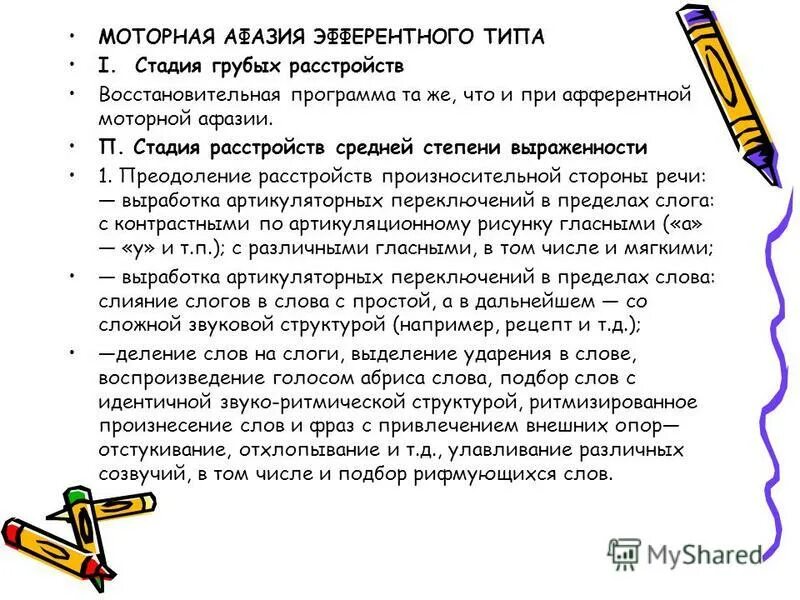 • МОТОРНАЯ АФАЗИЯ ЭФФЕРЕНТНОГО ТИПА
• I. Стадия грубых расстройств
• Восстановительная программа та же, что и при афферентной моторной афазии.
• П. Стадия расстройств средней степени выраженности
• 1. Преодоление расстройств произносительной стороны речи: — выработка артикуляторных переключений в пределах слога: с контрастными по артикуляционному рисунку гласными («а» — «у» и т.п.); с различными гласными, в том числе и мягкими;
• — выработка артикуляторных переключений в пределах слова: слияние слогов в слова с простой, а в дальнейшем — со сложной звуковой структурой (например, рецепт и т.д.);
• —деление слов на слоги, выделение ударения в слове, воспроизведение голосом абриса слова, подбор слов с идентичной звуко-ритмической структурой, ритмизированное произнесение слов и фраз с привлечением внешних опор— отстукивание, отхлопывание и т.д., улавливание различных созвучий, в том числе и подбор рифмующихся слов.

MyShared